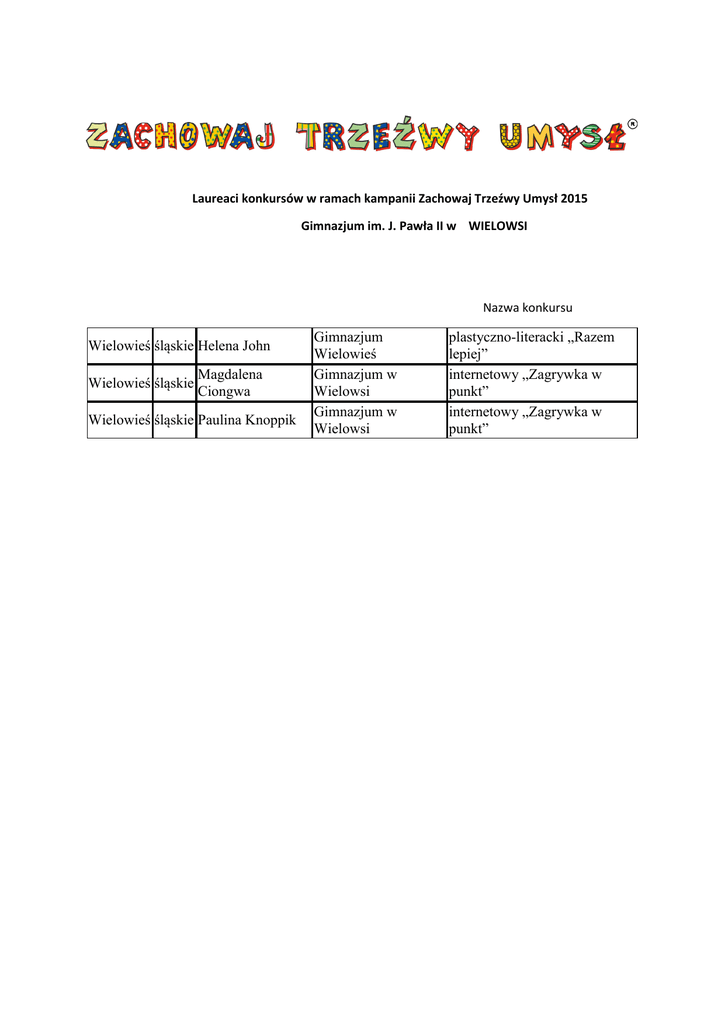 ZACHOWAJ TRZEŹWY UMYSŁ®

Laureaci konkursów w ramach kampanii Zachowaj Trzeźwy Umysł 2015

Gimnazjum im. J. Pawła II w WIELOWSI

Nazwa konkursu

| Wielowieś | śląskie | Helena John | Gimnazjum Wielowieś | plastyczno-literacki „Razem lepiej” |
|---|---|---|---|---|
| Wielowieś | śląskie | Magdalena Ciongwa | Gimnazjum w Wielowsi | internetowy „Zagrywka w punkt” |
| Wielowieś | śląskie | Paulina Knoppik | Gimnazjum w Wielowsi | internetowy „Zagrywka w punkt” |